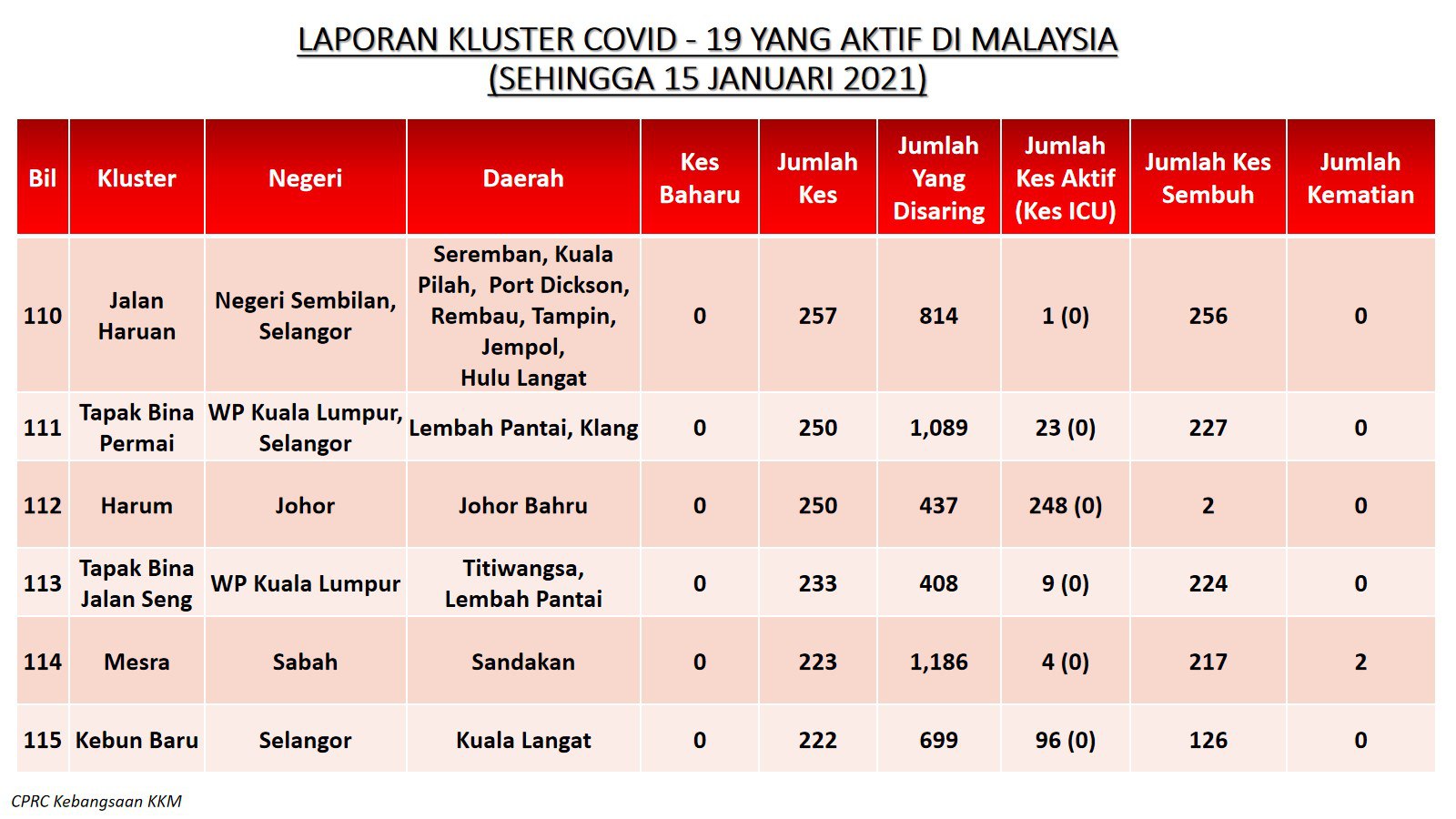 LAPORAN KLUSTER COVID - 19 YANG AKTIF DI MALAYSIA
(SEHINGGA 15 JANUARI 2021)

| Bil | Kluster | Negeri | Daerah | Kes Baharu | Jumlah Kes | Jumlah Yang Disaring | Jumlah Kes Aktif (Kes ICU) | Jumlah Kes Sembuh | Jumlah Kematian |
|---|---|---|---|---|---|---|---|---|---|
| 110 | Jalan Haruan | Negeri Sembilan, Selangor | Seremban, Kuala Pilah, Port Dickson, Rembau, Tampin, Jempol, Hulu Langat | 0 | 257 | 814 | 1 (0) | 256 | 0 |
| 111 | Tapak Bina Permai | WP Kuala Lumpur, Selangor | Lembah Pantai, Klang | 0 | 250 | 1,089 | 23 (0) | 227 | 0 |
| 112 | Harum | Johor | Johor Bahru | 0 | 250 | 437 | 248 (0) | 2 | 0 |
| 113 | Tapak Bina Jalan Seng | WP Kuala Lumpur | Titiwangsa, Lembah Pantai | 0 | 233 | 408 | 9 (0) | 224 | 0 |
| 114 | Mesra | Sabah | Sandakan | 0 | 223 | 1,186 | 4 (0) | 217 | 2 |
| 115 | Kebun Baru | Selangor | Kuala Langat | 0 | 222 | 699 | 96 (0) | 126 | 0 |

CPRC Kebangsaan KKM